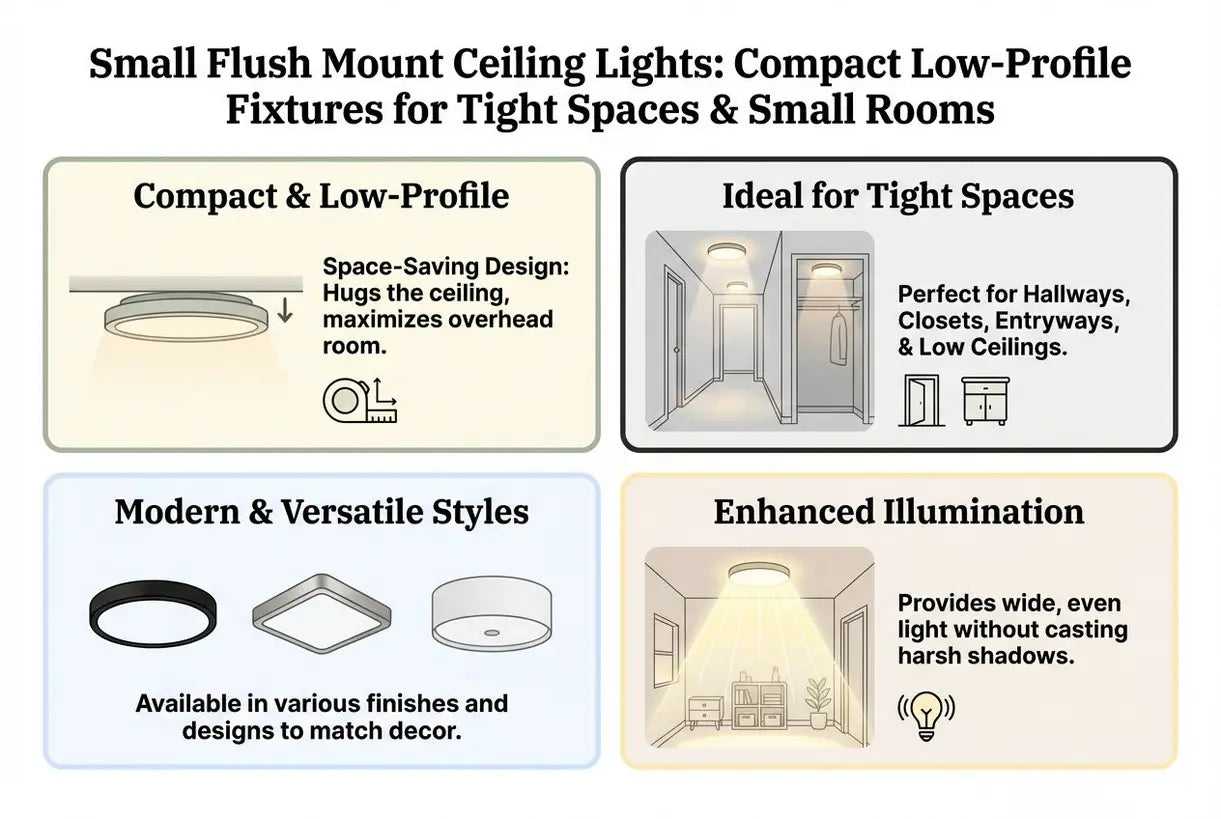 Small Flush Mount Ceiling Lights: Compact Low-Profile Fixtures for Tight Spaces & Small Rooms

Compact & Low-Profile

Space-Saving Design: Hugs the ceiling, maximizes overhead room.

Ideal for Tight Spaces

Perfect for Hallways, Closets, Entryways, & Low Ceilings.

Modern & Versatile Styles

Available in various finishes and designs to match decor.

Enhanced Illumination

Provides wide, even light without casting harsh shadows.